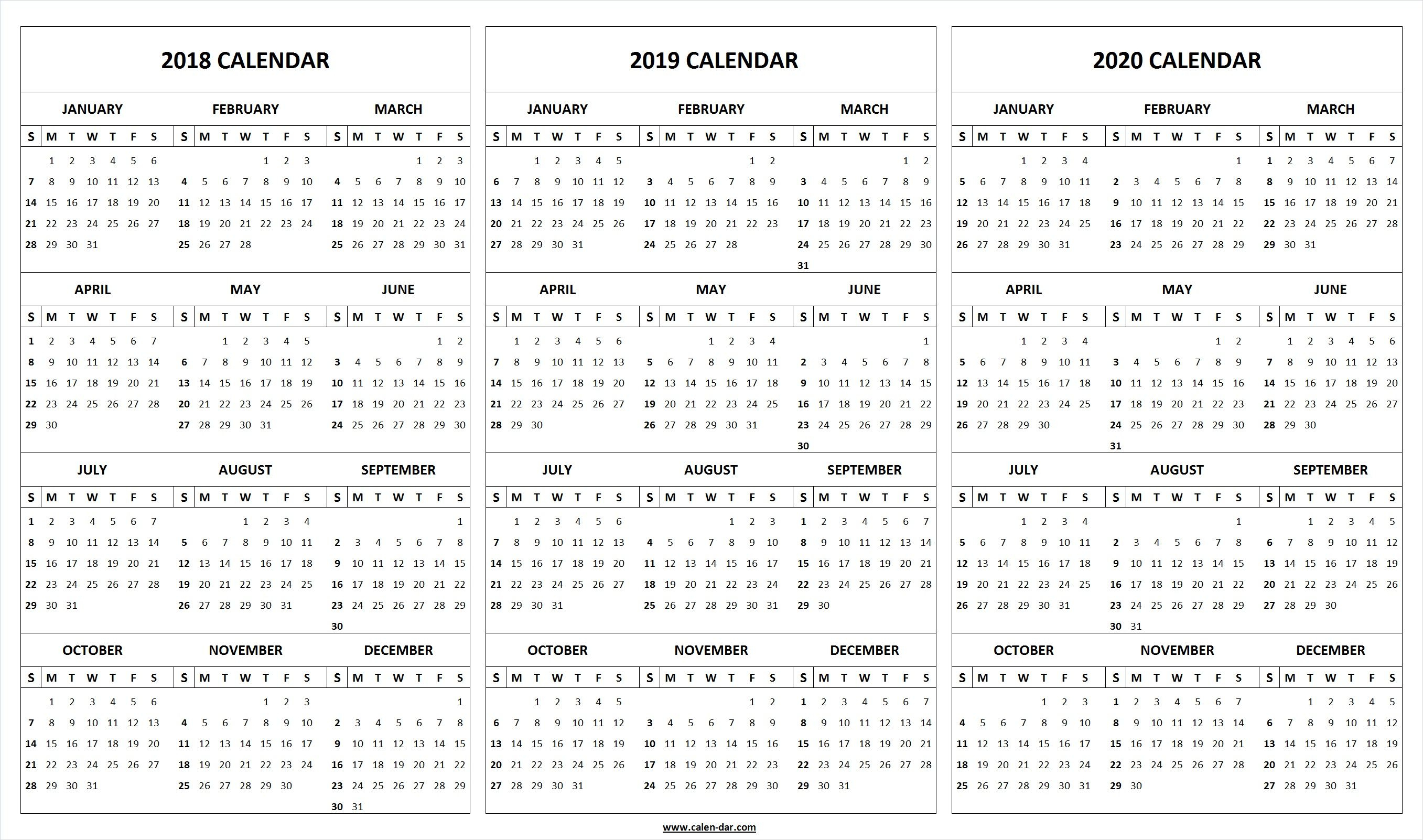 2018 CALENDAR

JANUARY

| S | M | T | W | T | F | S |
|---|---|---|---|---|---|---|
| | 1 | 2 | 3 | 4 | 5 | 6 |
| 7 | 8 | 9 | 10 | 11 | 12 | 13 |
| 14 | 15 | 16 | 17 | 18 | 19 | 20 |
| 21 | 22 | 23 | 24 | 25 | 26 | 27 |
| 28 | 29 | 30 | 31 | | | |

FEBRUARY

| S | M | T | W | T | F | S |
|---|---|---|---|---|---|---|
| | | | | 1 | 2 | 3 |
| 4 | 5 | 6 | 7 | 8 | 9 | 10 |
| 11 | 12 | 13 | 14 | 15 | 16 | 17 |
| 18 | 19 | 20 | 21 | 22 | 23 | 24 |
| 25 | 26 | 27 | 28 | | | |

MARCH

| S | M | T | W | T | F | S |
|---|---|---|---|---|---|---|
| | | | | 1 | 2 | 3 |
| 4 | 5 | 6 | 7 | 8 | 9 | 10 |
| 11 | 12 | 13 | 14 | 15 | 16 | 17 |
| 18 | 19 | 20 | 21 | 22 | 23 | 24 |
| 25 | 26 | 27 | 28 | 29 | 30 | 31 |

APRIL

| S | M | T | W | T | F | S |
|---|---|---|---|---|---|---|
| 1 | 2 | 3 | 4 | 5 | 6 | 7 |
| 8 | 9 | 10 | 11 | 12 | 13 | 14 |
| 15 | 16 | 17 | 18 | 19 | 20 | 21 |
| 22 | 23 | 24 | 25 | 26 | 27 | 28 |
| 29 | 30 | | | | | |

MAY

| S | M | T | W | T | F | S |
|---|---|---|---|---|---|---|
| | | 1 | 2 | 3 | 4 | 5 |
| 6 | 7 | 8 | 9 | 10 | 11 | 12 |
| 13 | 14 | 15 | 16 | 17 | 18 | 19 |
| 20 | 21 | 22 | 23 | 24 | 25 | 26 |
| 27 | 28 | 29 | 30 | 31 | | |

JUNE

| S | M | T | W | T | F | S |
|---|---|---|---|---|---|---|
| | | | | | 1 | 2 |
| 3 | 4 | 5 | 6 | 7 | 8 | 9 |
| 10 | 11 | 12 | 13 | 14 | 15 | 16 |
| 17 | 18 | 19 | 20 | 21 | 22 | 23 |
| 24 | 25 | 26 | 27 | 28 | 29 | 30 |

JULY

| S | M | T | W | T | F | S |
|---|---|---|---|---|---|---|
| 1 | 2 | 3 | 4 | 5 | 6 | 7 |
| 8 | 9 | 10 | 11 | 12 | 13 | 14 |
| 15 | 16 | 17 | 18 | 19 | 20 | 21 |
| 22 | 23 | 24 | 25 | 26 | 27 | 28 |
| 29 | 30 | 31 | | | | |

AUGUST

| S | M | T | W | T | F | S |
|---|---|---|---|---|---|---|
| | | | 1 | 2 | 3 | 4 |
| 5 | 6 | 7 | 8 | 9 | 10 | 11 |
| 12 | 13 | 14 | 15 | 16 | 17 | 18 |
| 19 | 20 | 21 | 22 | 23 | 24 | 25 |
| 26 | 27 | 28 | 29 | 30 | 31 | |

SEPTEMBER

| S | M | T | W | T | F | S |
|---|---|---|---|---|---|---|
| | | | | | | 1 |
| 2 | 3 | 4 | 5 | 6 | 7 | 8 |
| 9 | 10 | 11 | 12 | 13 | 14 | 15 |
| 16 | 17 | 18 | 19 | 20 | 21 | 22 |
| 23 | 24 | 25 | 26 | 27 | 28 | 29 |
| 30 | | | | | | |

OCTOBER

| S | M | T | W | T | F | S |
|---|---|---|---|---|---|---|
| | 1 | 2 | 3 | 4 | 5 | 6 |
| 7 | 8 | 9 | 10 | 11 | 12 | 13 |
| 14 | 15 | 16 | 17 | 18 | 19 | 20 |
| 21 | 22 | 23 | 24 | 25 | 26 | 27 |
| 28 | 29 | 30 | 31 | | | |

NOVEMBER

| S | M | T | W | T | F | S |
|---|---|---|---|---|---|---|
| | | | | 1 | 2 | 3 |
| 4 | 5 | 6 | 7 | 8 | 9 | 10 |
| 11 | 12 | 13 | 14 | 15 | 16 | 17 |
| 18 | 19 | 20 | 21 | 22 | 23 | 24 |
| 25 | 26 | 27 | 28 | 29 | 30 | |

DECEMBER

| S | M | T | W | T | F | S |
|---|---|---|---|---|---|---|
| | | | | | | 1 |
| 2 | 3 | 4 | 5 | 6 | 7 | 8 |
| 9 | 10 | 11 | 12 | 13 | 14 | 15 |
| 16 | 17 | 18 | 19 | 20 | 21 | 22 |
| 23 | 24 | 25 | 26 | 27 | 28 | 29 |
| 30 | 31 | | | | | |

2019 CALENDAR

JANUARY

| S | M | T | W | T | F | S |
|---|---|---|---|---|---|---|
| | | 1 | 2 | 3 | 4 | 5 |
| 6 | 7 | 8 | 9 | 10 | 11 | 12 |
| 13 | 14 | 15 | 16 | 17 | 18 | 19 |
| 20 | 21 | 22 | 23 | 24 | 25 | 26 |
| 27 | 28 | 29 | 30 | 31 | | |

FEBRUARY

| S | M | T | W | T | F | S |
|---|---|---|---|---|---|---|
| | | | | | 1 | 2 |
| 3 | 4 | 5 | 6 | 7 | 8 | 9 |
| 10 | 11 | 12 | 13 | 14 | 15 | 16 |
| 17 | 18 | 19 | 20 | 21 | 22 | 23 |
| 24 | 25 | 26 | 27 | 28 | | |

MARCH

| S | M | T | W | T | F | S |
|---|---|---|---|---|---|---|
| | | | | | 1 | 2 |
| 3 | 4 | 5 | 6 | 7 | 8 | 9 |
| 10 | 11 | 12 | 13 | 14 | 15 | 16 |
| 17 | 18 | 19 | 20 | 21 | 22 | 23 |
| 24 | 25 | 26 | 27 | 28 | 29 | 30 |
| 31 | | | | | | |

APRIL

| S | M | T | W | T | F | S |
|---|---|---|---|---|---|---|
| | 1 | 2 | 3 | 4 | 5 | 6 |
| 7 | 8 | 9 | 10 | 11 | 12 | 13 |
| 14 | 15 | 16 | 17 | 18 | 19 | 20 |
| 21 | 22 | 23 | 24 | 25 | 26 | 27 |
| 28 | 29 | 30 | | | | |

MAY

| S | M | T | W | T | F | S |
|---|---|---|---|---|---|---|
| | | | 1 | 2 | 3 | 4 |
| 5 | 6 | 7 | 8 | 9 | 10 | 11 |
| 12 | 13 | 14 | 15 | 16 | 17 | 18 |
| 19 | 20 | 21 | 22 | 23 | 24 | 25 |
| 26 | 27 | 28 | 29 | 30 | 31 | |

JUNE

| S | M | T | W | T | F | S |
|---|---|---|---|---|---|---|
| | | | | | | 1 |
| 2 | 3 | 4 | 5 | 6 | 7 | 8 |
| 9 | 10 | 11 | 12 | 13 | 14 | 15 |
| 16 | 17 | 18 | 19 | 20 | 21 | 22 |
| 23 | 24 | 25 | 26 | 27 | 28 | 29 |
| 30 | | | | | | |

JULY

| S | M | T | W | T | F | S |
|---|---|---|---|---|---|---|
| | 1 | 2 | 3 | 4 | 5 | 6 |
| 7 | 8 | 9 | 10 | 11 | 12 | 13 |
| 14 | 15 | 16 | 17 | 18 | 19 | 20 |
| 21 | 22 | 23 | 24 | 25 | 26 | 27 |
| 28 | 29 | 30 | 31 | | | |

AUGUST

| S | M | T | W | T | F | S |
|---|---|---|---|---|---|---|
| | | | | 1 | 2 | 3 |
| 4 | 5 | 6 | 7 | 8 | 9 | 10 |
| 11 | 12 | 13 | 14 | 15 | 16 | 17 |
| 18 | 19 | 20 | 21 | 22 | 23 | 24 |
| 25 | 26 | 27 | 28 | 29 | 30 | 31 |

SEPTEMBER

| S | M | T | W | T | F | S |
|---|---|---|---|---|---|---|
| 1 | 2 | 3 | 4 | 5 | 6 | 7 |
| 8 | 9 | 10 | 11 | 12 | 13 | 14 |
| 15 | 16 | 17 | 18 | 19 | 20 | 21 |
| 22 | 23 | 24 | 25 | 26 | 27 | 28 |
| 29 | 30 | | | | | |

OCTOBER

| S | M | T | W | T | F | S |
|---|---|---|---|---|---|---|
| | | 1 | 2 | 3 | 4 | 5 |
| 6 | 7 | 8 | 9 | 10 | 11 | 12 |
| 13 | 14 | 15 | 16 | 17 | 18 | 19 |
| 20 | 21 | 22 | 23 | 24 | 25 | 26 |
| 27 | 28 | 29 | 30 | 31 | | |

NOVEMBER

| S | M | T | W | T | F | S |
|---|---|---|---|---|---|---|
| | | | | | 1 | 2 |
| 3 | 4 | 5 | 6 | 7 | 8 | 9 |
| 10 | 11 | 12 | 13 | 14 | 15 | 16 |
| 17 | 18 | 19 | 20 | 21 | 22 | 23 |
| 24 | 25 | 26 | 27 | 28 | 29 | 30 |

DECEMBER

| S | M | T | W | T | F | S |
|---|---|---|---|---|---|---|
| 1 | 2 | 3 | 4 | 5 | 6 | 7 |
| 8 | 9 | 10 | 11 | 12 | 13 | 14 |
| 15 | 16 | 17 | 18 | 19 | 20 | 21 |
| 22 | 23 | 24 | 25 | 26 | 27 | 28 |
| 29 | 30 | 31 | | | | |

2020 CALENDAR

JANUARY

| S | M | T | W | T | F | S |
|---|---|---|---|---|---|---|
| | | | 1 | 2 | 3 | 4 |
| 5 | 6 | 7 | 8 | 9 | 10 | 11 |
| 12 | 13 | 14 | 15 | 16 | 17 | 18 |
| 19 | 20 | 21 | 22 | 23 | 24 | 25 |
| 26 | 27 | 28 | 29 | 30 | 31 | |

FEBRUARY

| S | M | T | W | T | F | S |
|---|---|---|---|---|---|---|
| | | | | | | 1 |
| 2 | 3 | 4 | 5 | 6 | 7 | 8 |
| 9 | 10 | 11 | 12 | 13 | 14 | 15 |
| 16 | 17 | 18 | 19 | 20 | 21 | 22 |
| 23 | 24 | 25 | 26 | 27 | 28 | 29 |

MARCH

| S | M | T | W | T | F | S |
|---|---|---|---|---|---|---|
| 1 | 2 | 3 | 4 | 5 | 6 | 7 |
| 8 | 9 | 10 | 11 | 12 | 13 | 14 |
| 15 | 16 | 17 | 18 | 19 | 20 | 21 |
| 22 | 23 | 24 | 25 | 26 | 27 | 28 |
| 29 | 30 | 31 | | | | |

APRIL

| S | M | T | W | T | F | S |
|---|---|---|---|---|---|---|
| | | | 1 | 2 | 3 | 4 |
| 5 | 6 | 7 | 8 | 9 | 10 | 11 |
| 12 | 13 | 14 | 15 | 16 | 17 | 18 |
| 19 | 20 | 21 | 22 | 23 | 24 | 25 |
| 26 | 27 | 28 | 29 | 30 | | |

MAY

| S | M | T | W | T | F | S |
|---|---|---|---|---|---|---|
| | | | | | 1 | 2 |
| 3 | 4 | 5 | 6 | 7 | 8 | 9 |
| 10 | 11 | 12 | 13 | 14 | 15 | 16 |
| 17 | 18 | 19 | 20 | 21 | 22 | 23 |
| 24 | 25 | 26 | 27 | 28 | 29 | 30 |
| 31 | | | | | | |

JUNE

| S | M | T | W | T | F | S |
|---|---|---|---|---|---|---|
| | 1 | 2 | 3 | 4 | 5 | 6 |
| 7 | 8 | 9 | 10 | 11 | 12 | 13 |
| 14 | 15 | 16 | 17 | 18 | 19 | 20 |
| 21 | 22 | 23 | 24 | 25 | 26 | 27 |
| 28 | 29 | 30 | | | | |

JULY

| S | M | T | W | T | F | S |
|---|---|---|---|---|---|---|
| | | | 1 | 2 | 3 | 4 |
| 5 | 6 | 7 | 8 | 9 | 10 | 11 |
| 12 | 13 | 14 | 15 | 16 | 17 | 18 |
| 19 | 20 | 21 | 22 | 23 | 24 | 25 |
| 26 | 27 | 28 | 29 | 30 | 31 | |

AUGUST

| S | M | T | W | T | F | S |
|---|---|---|---|---|---|---|
| | | | | | | 1 |
| 2 | 3 | 4 | 5 | 6 | 7 | 8 |
| 9 | 10 | 11 | 12 | 13 | 14 | 15 |
| 16 | 17 | 18 | 19 | 20 | 21 | 22 |
| 23 | 24 | 25 | 26 | 27 | 28 | 29 |
| 30 | 31 | | | | | |

SEPTEMBER

| S | M | T | W | T | F | S |
|---|---|---|---|---|---|---|
| | | 1 | 2 | 3 | 4 | 5 |
| 6 | 7 | 8 | 9 | 10 | 11 | 12 |
| 13 | 14 | 15 | 16 | 17 | 18 | 19 |
| 20 | 21 | 22 | 23 | 24 | 25 | 26 |
| 27 | 28 | 29 | 30 | | | |

OCTOBER

| S | M | T | W | T | F | S |
|---|---|---|---|---|---|---|
| | | | | 1 | 2 | 3 |
| 4 | 5 | 6 | 7 | 8 | 9 | 10 |
| 11 | 12 | 13 | 14 | 15 | 16 | 17 |
| 18 | 19 | 20 | 21 | 22 | 23 | 24 |
| 25 | 26 | 27 | 28 | 29 | 30 | 31 |

NOVEMBER

| S | M | T | W | T | F | S |
|---|---|---|---|---|---|---|
| 1 | 2 | 3 | 4 | 5 | 6 | 7 |
| 8 | 9 | 10 | 11 | 12 | 13 | 14 |
| 15 | 16 | 17 | 18 | 19 | 20 | 21 |
| 22 | 23 | 24 | 25 | 26 | 27 | 28 |
| 29 | 30 | | | | | |

DECEMBER

| S | M | T | W | T | F | S |
|---|---|---|---|---|---|---|
| | | 1 | 2 | 3 | 4 | 5 |
| 6 | 7 | 8 | 9 | 10 | 11 | 12 |
| 13 | 14 | 15 | 16 | 17 | 18 | 19 |
| 20 | 21 | 22 | 23 | 24 | 25 | 26 |
| 27 | 28 | 29 | 30 | 31 | | |

www.calen-dar.com